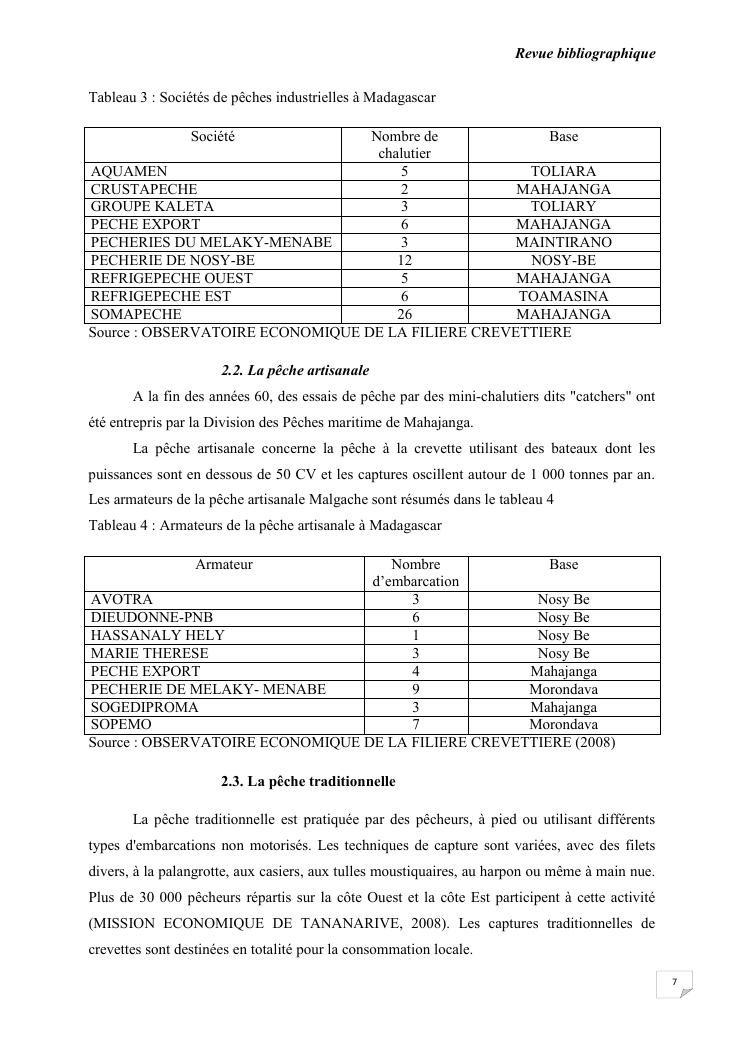 Revue bibliographique

Tableau 3 : Sociétés de pêches industrielles à Madagascar

| Société | Nombre de chalutier | Base |
|---|---|---|
| AQUAMEN | 5 | TOLIARA |
| CRUSTAPECHE | 2 | MAHAJANGA |
| GROUPE KALETA | 3 | TOLIARY |
| PECHE EXPORT | 6 | MAHAJANGA |
| PECHERIES DU MELAKY-MENABE | 3 | MAINTIRANO |
| PECHERIE DE NOSY-BE | 12 | NOSY-BE |
| REFRIGEPECHE OUEST | 5 | MAHAJANGA |
| REFRIGEPECHE EST | 6 | TOAMASINA |
| SOMAPECHE | 26 | MAHAJANGA |

Source : OBSERVATOIRE ECONOMIQUE DE LA FILIERE CREVETTIERE

2.2. La pêche artisanale

A la fin des années 60, des essais de pêche par des mini-chalutiers dits "catchers" ont été entrepris par la Division des Pêches maritime de Mahajanga.

La pêche artisanale concerne la pêche à la crevette utilisant des bateaux dont les puissances sont en dessous de 50 CV et les captures oscillent autour de 1 000 tonnes par an. Les armateurs de la pêche artisanale Malgache sont résumés dans le tableau 4

Tableau 4 : Armateurs de la pêche artisanale à Madagascar

| Armateur | Nombre d'embarcation | Base |
|---|---|---|
| AVOTRA | 3 | Nosy Be |
| DIEUDONNE-PNB | 6 | Nosy Be |
| HASSANALY HELY | 1 | Nosy Be |
| MARIE THERESE | 3 | Nosy Be |
| PECHE EXPORT | 4 | Mahajanga |
| PECHERIE DE MELAKY- MENABE | 9 | Morondava |
| SOGEDIPROMA | 3 | Mahajanga |
| SOPEMO | 7 | Morondava |

Source : OBSERVATOIRE ECONOMIQUE DE LA FILIERE CREVETTIERE (2008)

2.3. La pêche traditionnelle

La pêche traditionnelle est pratiquée par des pêcheurs, à pied ou utilisant différents types d'embarcations non motorisés. Les techniques de capture sont variées, avec des filets divers, à la palangrotte, aux casiers, aux tulles moustiquaires, au harpon ou même à main nue. Plus de 30 000 pêcheurs répartis sur la côte Ouest et la côte Est participent à cette activité (MISSION ECONOMIQUE DE TANANARIVE, 2008). Les captures traditionnelles de crevettes sont destinées en totalité pour la consommation locale.

7